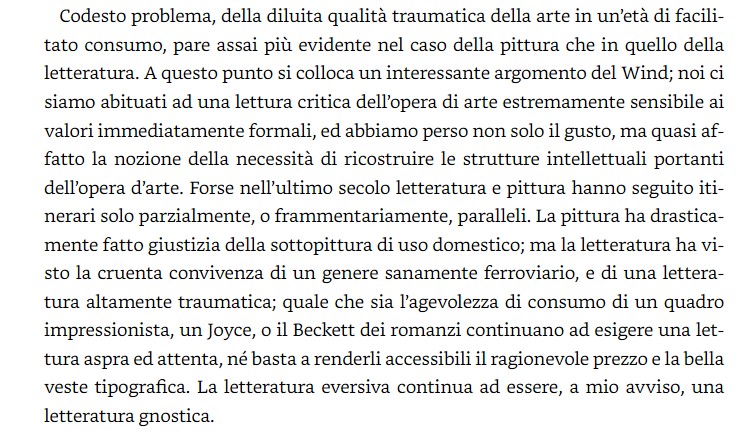 Codesto problema, della diluita qualità traumatica della arte in un'età di facilitato consumo, pare assai più evidente nel caso della pittura che in quello della letteratura. A questo punto si colloca un interessante argomento del Wind; noi ci siamo abituati ad una lettura critica dell'opera di arte estremamente sensibile ai valori immediatamente formali, ed abbiamo perso non solo il gusto, ma quasi affatto la nozione della necessità di ricostruire le strutture intellettuali portanti dell'opera d'arte. Forse nell'ultimo secolo letteratura e pittura hanno seguito itinerari solo parzialmente, o frammentariamente, paralleli. La pittura ha drasticamente fatto giustizia della sottopittura di uso domestico; ma la letteratura ha visto la cruenta convivenza di un genere sanamente ferroviario, e di una letteratura altamente traumatica; quale che sia l'agevolezza di consumo di un quadro impressionista, un Joyce, o il Beckett dei romanzi continuano ad esigere una lettura aspra ed attenta, né basta a renderli accessibili il ragionevole prezzo e la bella veste tipografica. La letteratura eversiva continua ad essere, a mio avviso, una letteratura gnostica.